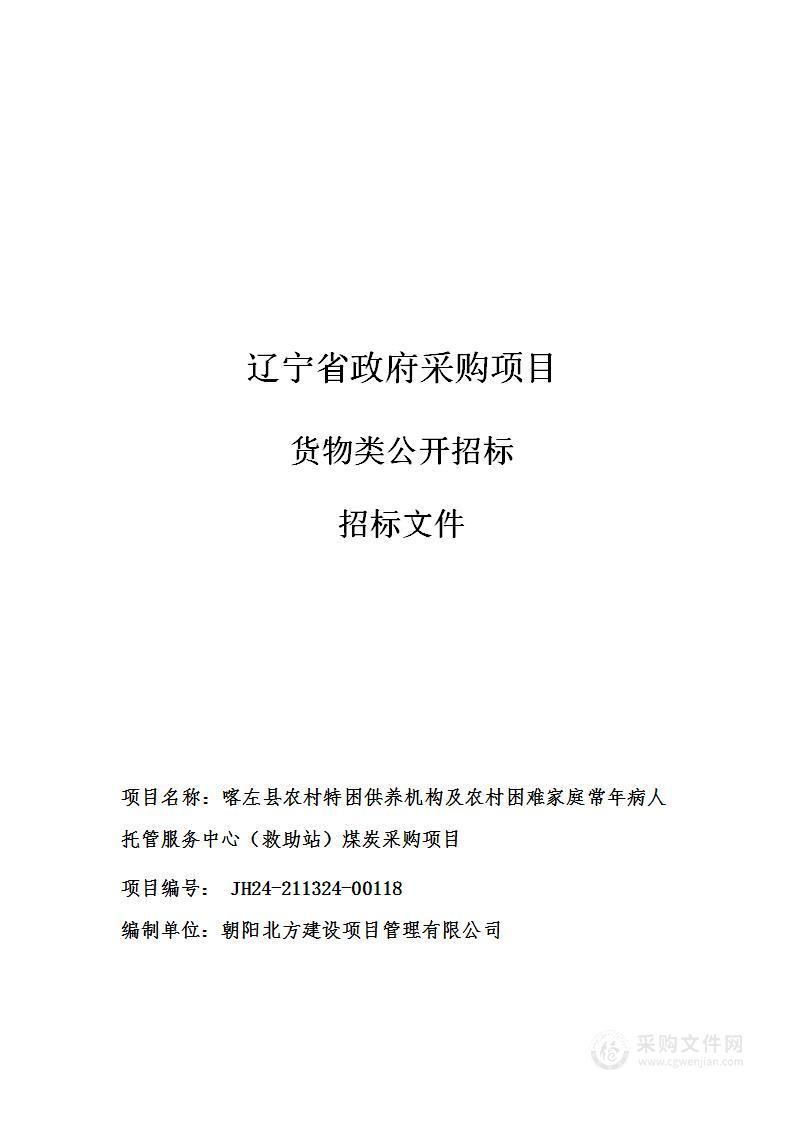 辽宁省政府采购项目

货物类公开招标

招标文件

项目名称：喀左县农村特困供养机构及农村困难家庭常年病人托管服务中心（救助站）煤炭采购项目

项目编号： JH24-211324-00118

编制单位：朝阳北方建设项目管理有限公司

采购文件网
www.cgwenjian.com